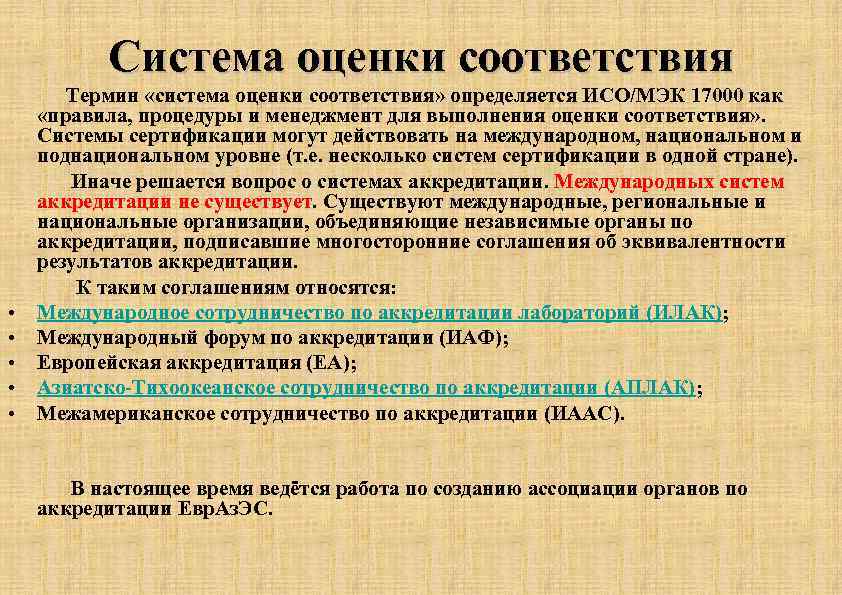 Система оценки соответствия

Термин «система оценки соответствия» определяется ИСО/МЭК 17000 как «правила, процедуры и менеджмент для выполнения оценки соответствия». Системы сертификации могут действовать на международном, национальном и поднациональном уровне (т.е. несколько систем сертификации в одной стране).

Иначе решается вопрос о системах аккредитации. Международных систем аккредитации не существует. Существуют международные, региональные и национальные организации, объединяющие независимые органы по аккредитации, подписавшие многосторонние соглашения об эквивалентности результатов аккредитации.

К таким соглашениям относятся:
• Международное сотрудничество по аккредитации лабораторий (ИЛАК);
• Международный форум по аккредитации (ИАФ);
• Европейская аккредитация (ЕА);
• Азиатско-Тихоокеанское сотрудничество по аккредитации (АПЛАК);
• Межамериканское сотрудничество по аккредитации (ИААС).

В настоящее время ведётся работа по созданию ассоциации органов по аккредитации ЕврАзЭС.